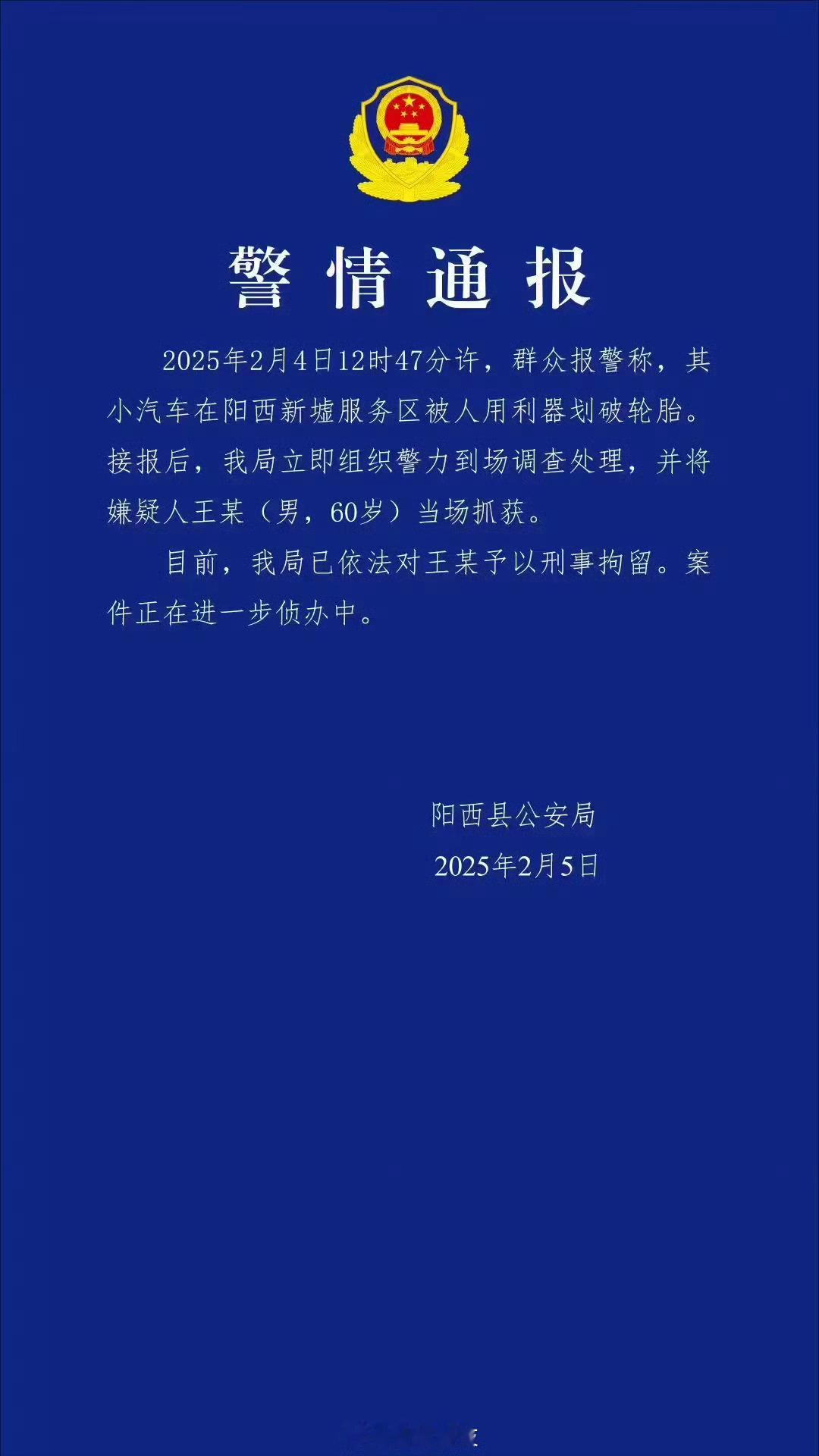 警情通报

2025年2月4日12时47分许，群众报警称，其小汽车在阳西新墟服务区被人用利器划破轮胎。接报后，我局立即组织警力到场调查处理，并将嫌疑人王某（男，60岁）当场抓获。

目前，我局已依法对王某予以刑事拘留。案件正在进一步侦办中。

阳西县公安局
2025年2月5日